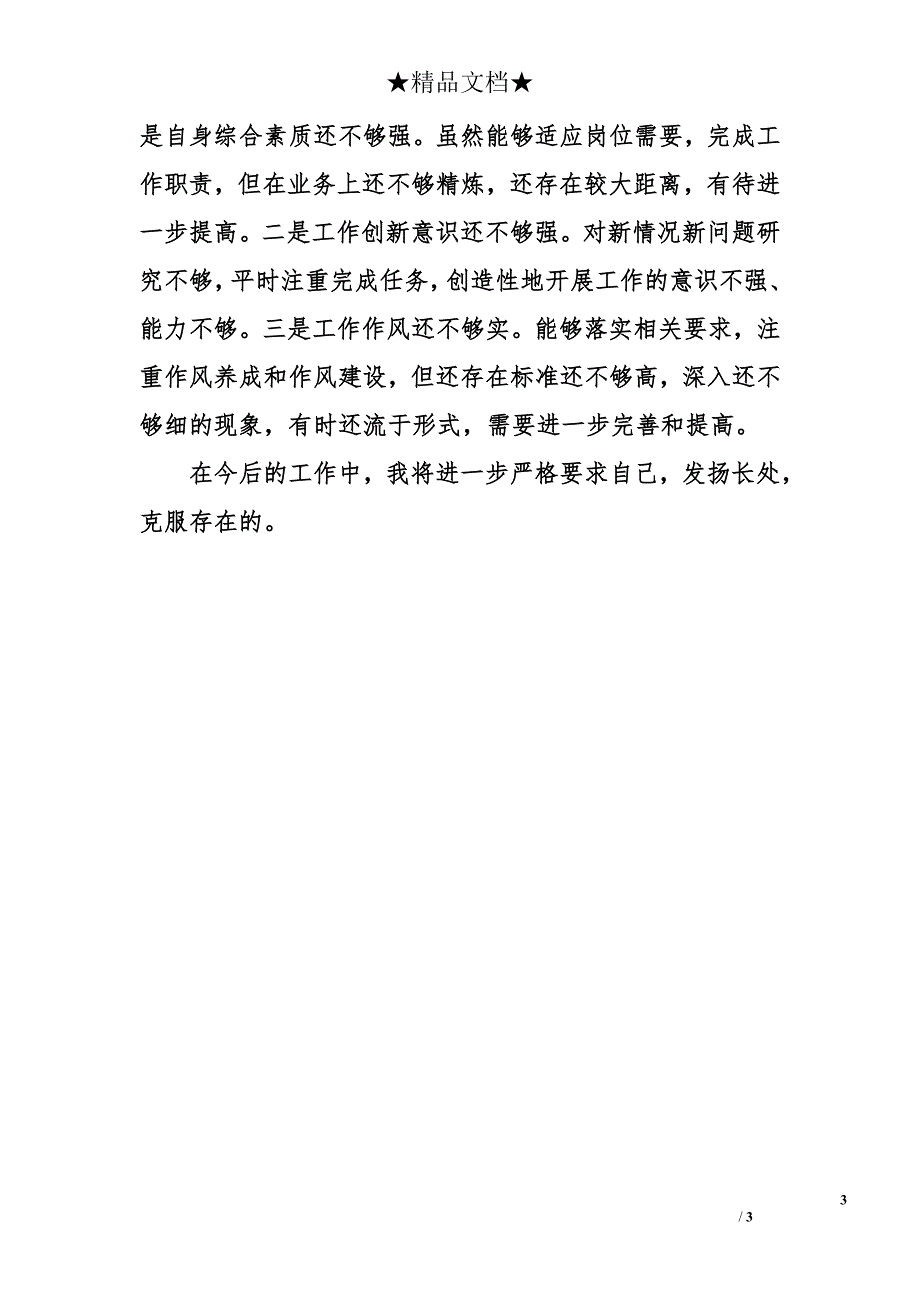 ★精品文档★

是自身综合素质还不够强。虽然能够适应岗位需要，完成工作职责，但在业务上还不够精炼，还存在较大距离，有待进一步提高。二是工作创新意识还不够强。对新情况新问题研究不够，平时注重完成任务，创造性地开展工作的意识不强、能力不够。三是工作作风还不够实。能够落实相关要求，注重作风养成和作风建设，但还存在标准还不够高，深入还不够细的现象，有时还流于形式，需要进一步完善和提高。

在今后的工作中，我将进一步严格要求自己，发扬长处，克服存在的。

3

/ 3